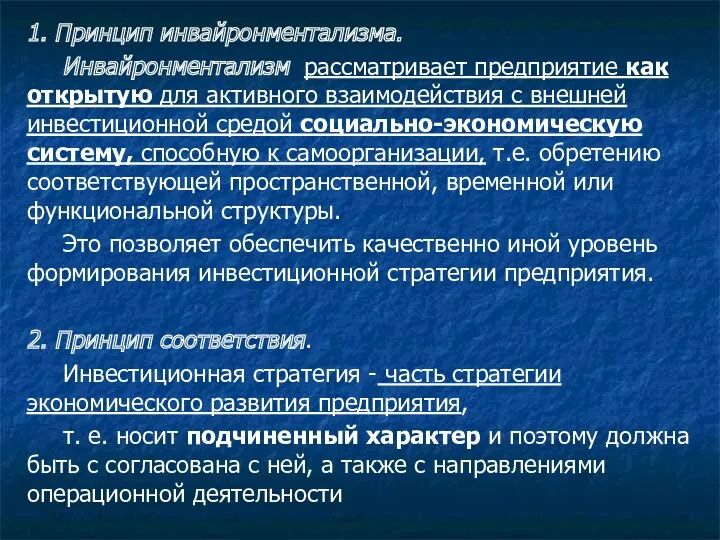 1. Принцип инвайронментализма.

Инвайронментализм рассматривает предприятие как открытую для активного взаимодействия с внешней инвестиционной средой социально-экономическую систему, способную к самоорганизации, т.е. обретению соответствующей пространственной, временной или функциональной структуры.

Это позволяет обеспечить качественно иной уровень формирования инвестиционной стратегии предприятия.

2. Принцип соответствия.

Инвестиционная стратегия - часть стратегии экономического развития предприятия,

т. е. носит подчиненный характер и поэтому должна быть с согласована с ней, а также с направлениями операционной деятельности